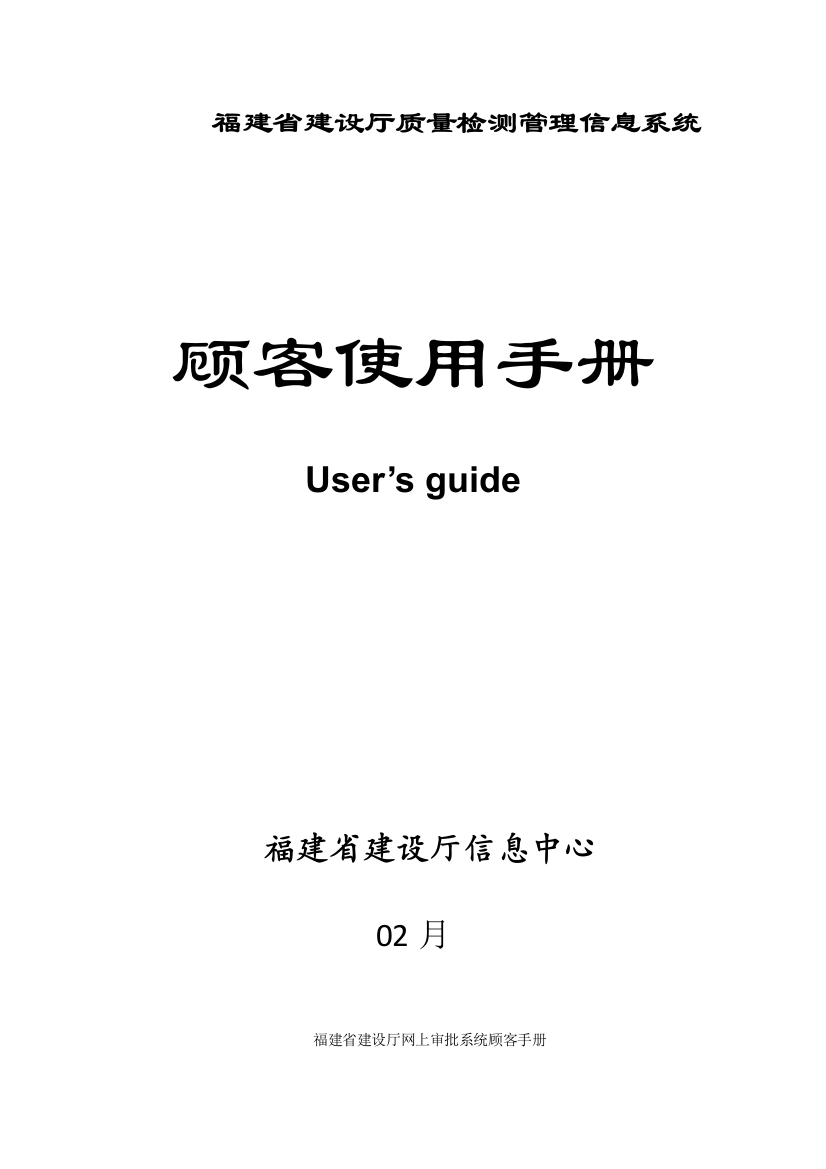 福建省建设厅质量检测管理信息系统

顾客使用手册

User’s guide

福建省建设厅信息中心

02 月

福建省建设厅网上审批系统顾客手册